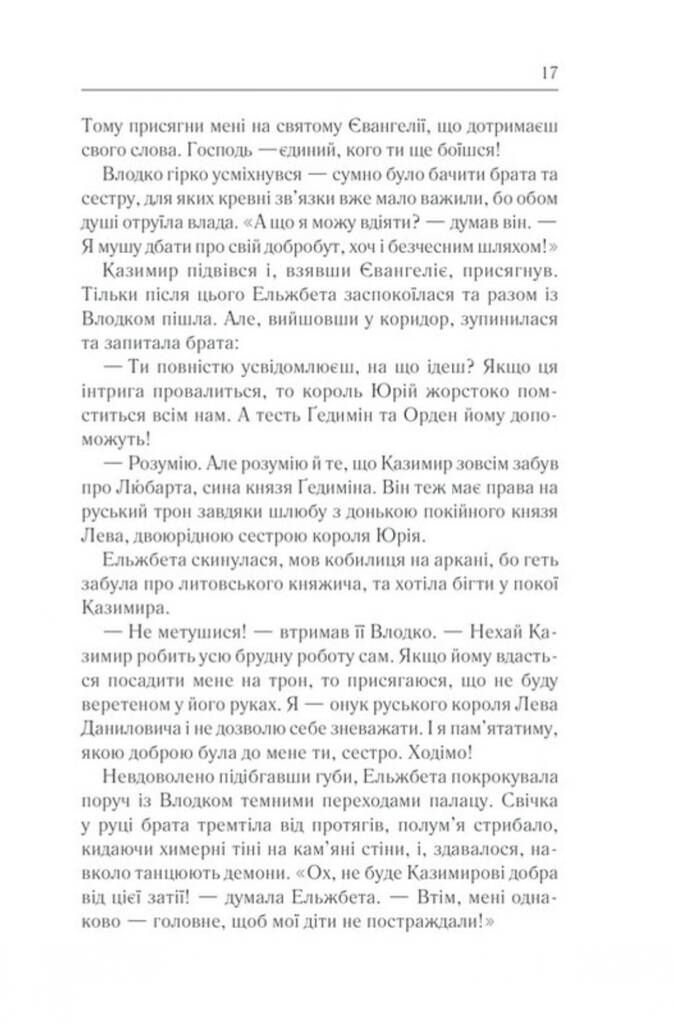 17

Тому присягни мені на святому Євангелії, що дотримаєш свого слова. Господь — єдиний, кого ти ще боїшся!

Влодко гірко усміхнувся — сумно було бачити брата та сестру, для яких кревні зв'язки вже мало важили, бо обом душі отруїла влада. «А що я можу вдіяти? — думав він. — Я мушу дбати про свій добробут, хоч і безчесним шляхом!»

Казимир підвівся і, взявши Євангеліє, присягнув. Тільки після цього Ельжбета заспокоїлася та разом із Влодком пішла. Але, вийшовши у коридор, зупинилася та запитала брата:

— Ти повністю усвідомлюєш, на що ідеш? Якщо ця інтрига провалиться, то король Юрій жорстоко помститься всім нам. А тесть Ґедимін та Орден йому допоможуть!

— Розумію. Але розумію й те, що Казимир зовсім забув про Любарта, сина князя Ґедиміна. Він теж має права на руський трон завдяки шлюбу з донькою покійного князя Лева, двоюрідною сестрою короля Юрія.

Ельжбета скинулася, мов кобилиця на аркані, бо геть забула про литовського княжича, та хотіла бігти у покої Казимира.

— Не метушися! — втримав її Влодко. — Нехай Казимир робить усю брудну роботу сам. Якщо йому вдасться посадити мене на трон, то присягаюся, що не буду веретеном у його руках. Я — онук руського короля Лева Даниловича і не дозволю себе зневажати. І я пам'ятатиму, якою доброю була до мене ти, сестро. Ходімо!

Невдоволено підібгавши губи, Ельжбета покрокувала поруч із Влодком темними переходами палацу. Свічка у руці брата тремтіла від протягів, полум'я стрибало, кидаючи химерні тіні на кам'яні стіни, і, здавалося, навколо танцюють демони. «Ох, не буде Казимирові добра від цієї затії! — думала Ельжбета. — Втім, мені однаково — головне, щоб мої діти не постраждали!»